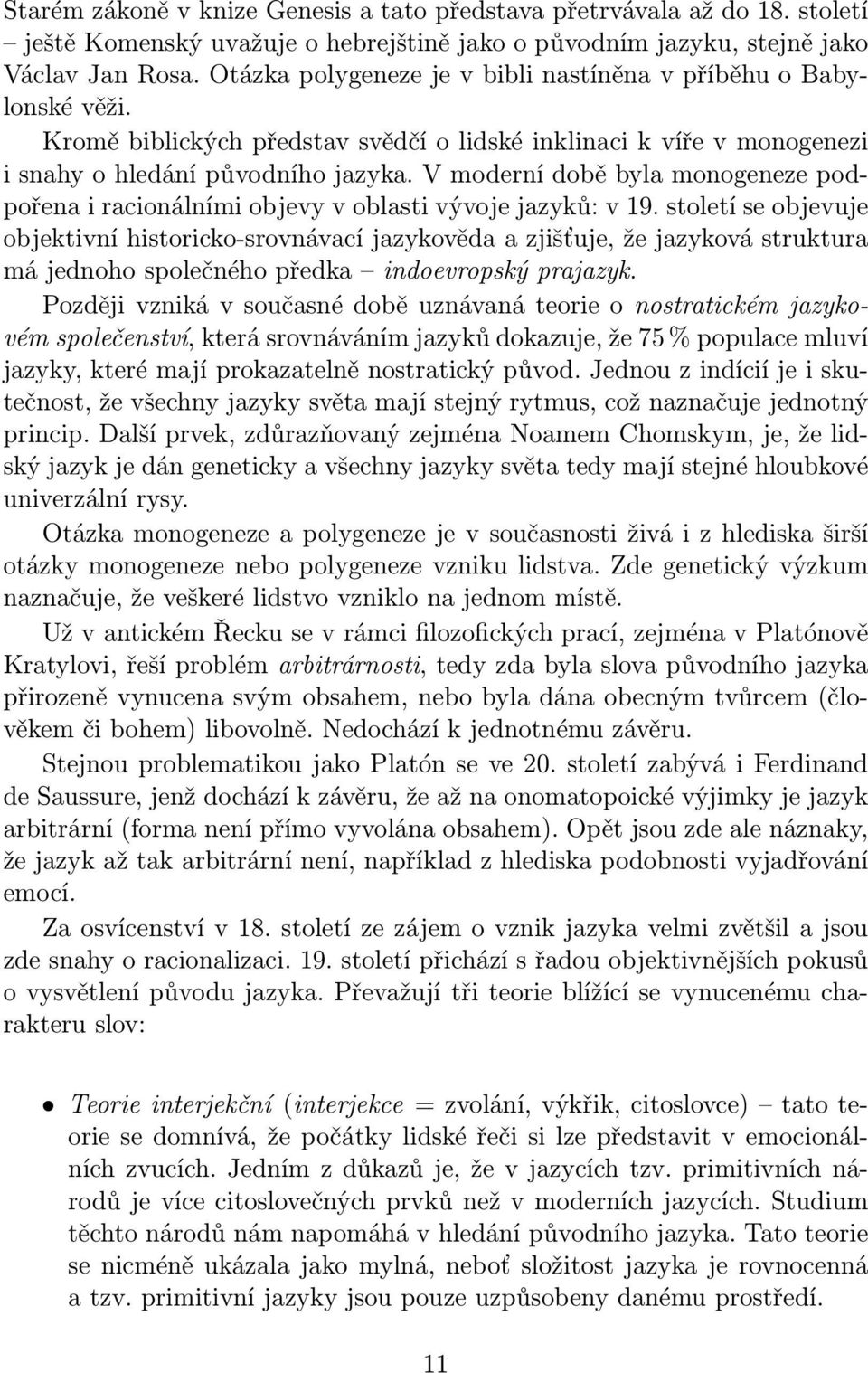 Starém zákoně v knize Genesis a tato představa přetrvávala až do 18. století – ještě Komenský uvažuje o hebrejštině jako o původním jazyku, stejně jako Václav Jan Rosa. Otázka polygeneze je v bibli nastíněna v příběhu o Babylonské věži.

Kromě biblických představ svědčí o lidské inklinaci k víře v monogenezi i snahy o hledání původního jazyka. V moderní době byla monogeneze podpořena i racionálními objevy v oblasti vývoje jazyků: v 19. století se objevuje objektivní historicko-srovnávací jazykověda a zjišťuje, že jazyková struktura má jednoho společného předka – indoevropský prajazyk.

Později vzniká v současné době uznávaná teorie o nostratickém jazykovém společenství, která srovnáváním jazyků dokazuje, že 75 % populace mluví jazyky, které mají prokazatelně nostratický původ. Jednou z indícií je i skutečnost, že všechny jazyky světa mají stejný rytmus, což naznačuje jednotný princip. Další prvek, zdůrazňovaný zejména Noamem Chomskym, je, že lidský jazyk je dán geneticky a všechny jazyky světa tedy mají stejné hloubkové univerzální rysy.

Otázka monogeneze a polygeneze je v současnosti živá i z hlediska širší otázky monogeneze nebo polygeneze vzniku lidstva. Zde genetický výzkum naznačuje, že veškeré lidstvo vzniklo na jednom místě.

Už v antickém Řecku se v rámci filozofických prací, zejména v Platónově Kratylovi, řeší problém arbitrárnosti, tedy zda byla slova původního jazyka přirozeně vynucena svým obsahem, nebo byla dána obecným tvůrcem (člověkem či bohem) libovolně. Nedochází k jednotnému závěru.

Stejnou problematikou jako Platón se ve 20. století zabývá i Ferdinand de Saussure, jenž dochází k závěru, že až na onomatopoické výjimky je jazyk arbitrární (forma není přímo vyvolána obsahem). Opět jsou zde ale náznaky, že jazyk až tak arbitrární není, například z hlediska podobnosti vyjadřování emocí.

Za osvícenství v 18. století ze zájem o vznik jazyka velmi zvětšil a jsou zde snahy o racionalizaci. 19. století přichází s řadou objektivnějších pokusů o vysvětlení původu jazyka. Převažují tři teorie blížící se vynucenému charakteru slov:

• Teorie interjekční (interjekce = zvolání, výkřik, citoslovce) – tato teorie se domnívá, že počátky lidské řeči si lze představit v emocionálních zvucích. Jedním z důkazů je, že v jazycích tzv. primitivních národů je více citoslovečných prvků než v moderních jazycích. Studium těchto národů nám napomáhá v hledání původního jazyka. Tato teorie se nicméně ukázala jako mylná, neboť složitost jazyka je rovnocenná a tzv. primitivní jazyky jsou pouze uzpůsobeny danému prostředí.

11